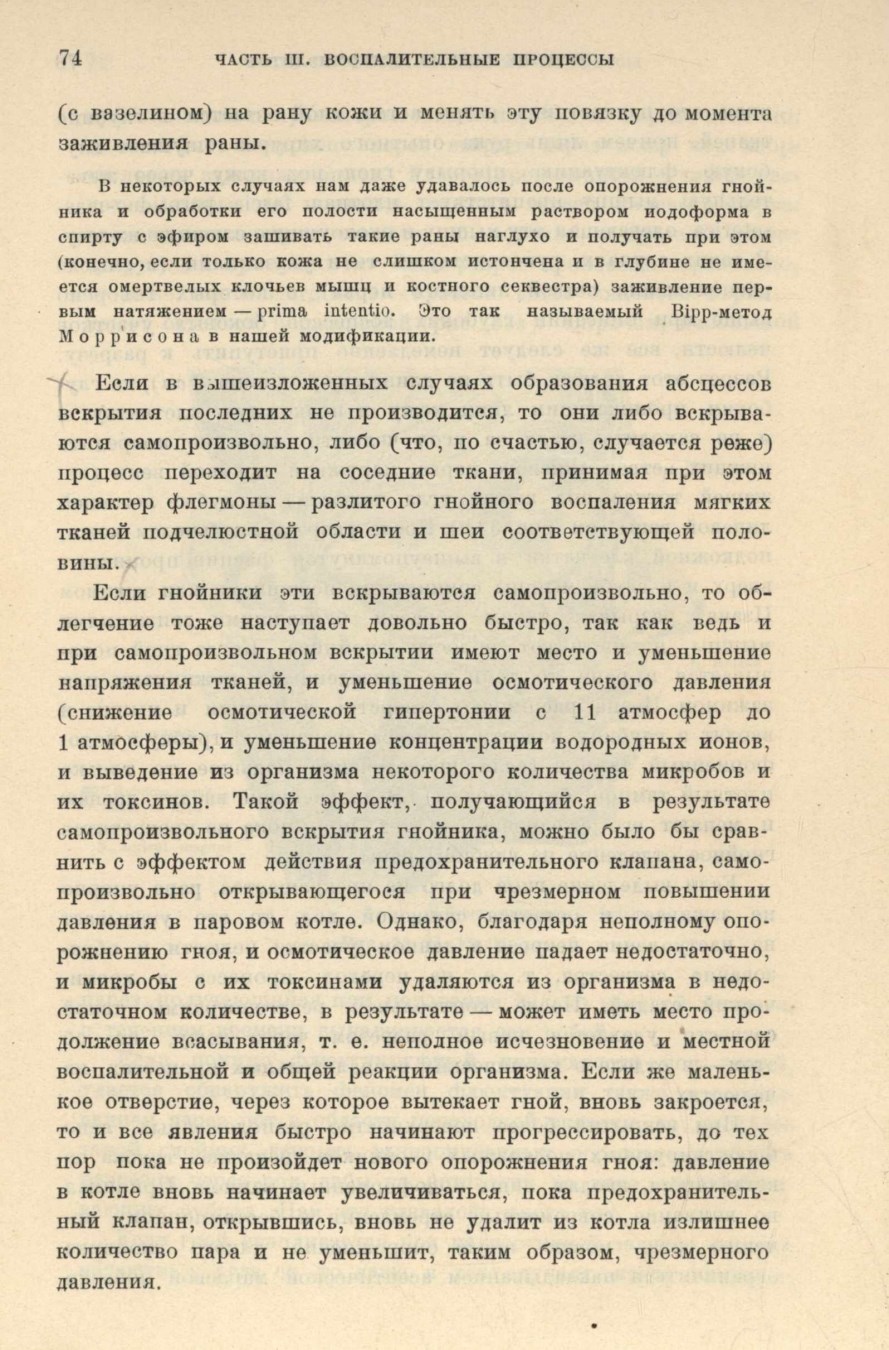 74 ЧАСТЬ III. ВОСПАЛИТЕЛЬНЫЕ ПРОЦЕССЫ

(с вазелином) на рану кожи и менять эту повязку до момента заживления раны.

В некоторых случаях нам даже удавалось после опорожнения гнойника и обработки его полости насыщенным раствором иодоформа в спирту с эфиром зашивать такие раны наглухо и получать при этом (конечно, если только кожа не слишком истончена и в глубине не имеется омертвелых клочьев мышц и костного секвестра) заживление первым натяжением — prima intentio. Это так называемый Bipp-метод Моррисона в нашей модификации.

Если в вышеизложенных случаях образования абсцессов вскрытия последних не производится, то они либо вскрываются самопроизвольно, либо (что, по счастью, случается реже) процесс переходит на соседние ткани, принимая при этом характер флегмоны — разлитого гнойного воспаления мягких тканей подчелюстной области и шеи соответствующей половины.

Если гнойники эти вскрываются самопроизвольно, то облегчение тоже наступает довольно быстро, так как ведь и при самопроизвольном вскрытии имеют место и уменьшение напряжения тканей, и уменьшение осмотического давления (снижение осмотической гипертонии с 11 атмосфер до 1 атмосферы), и уменьшение концентрации водородных ионов, и выведение из организма некоторого количества микробов и их токсинов. Такой эффект, получающийся в результате самопроизвольного вскрытия гнойника, можно было бы сравнить с эффектом действия предохранительного клапана, самопроизвольно открывающегося при чрезмерном повышении давления в паровом котле. Однако, благодаря неполному опорожнению гноя, и осмотическое давление падает недостаточно, и микробы с их токсинами удаляются из организма в недостаточном количестве, в результате — может иметь место продолжение всасывания, т. е. неполное исчезновение и местной воспалительной и общей реакции организма. Если же маленькое отверстие, через которое вытекает гной, вновь закроется, то и все явления быстро начинают прогрессировать, до тех пор пока не произойдет нового опорожнения гноя: давление в котле вновь начинает увеличиваться, пока предохранительный клапан, открывшись, вновь не удалит из котла излишнее количество пара и не уменьшит, таким образом, чрезмерного давления.